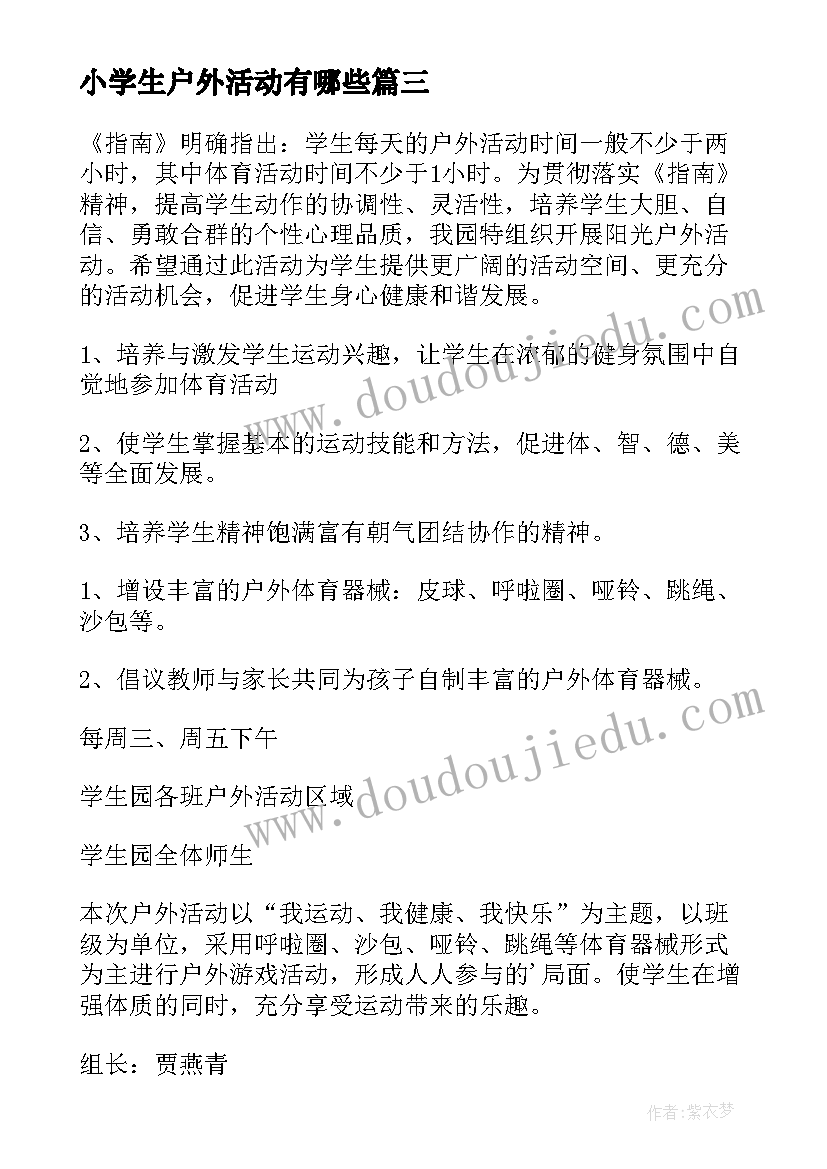 小学生户外活动有哪些篇三

《指南》明确指出：学生每天的户外活动时间一般不少于两小时，其中体育活动时间不少于1小时。为贯彻落实《指南》精神，提高学生动作的协调性、灵活性，培养学生大胆、自信、勇敢合群的个性心理品质，我园特组织开展阳光户外活动。希望通过此活动为学生提供更广阔的活动空间、更充分的活动机会，促进学生身心健康和谐发展。

1、培养与激发学生运动兴趣，让学生在浓郁的健身氛围中自觉地参加体育活动

2、使学生掌握基本的运动技能和方法，促进体、智、德、美等全面发展。

3、培养学生精神饱满富有朝气团结协作的精神。

1、增设丰富的户外体育器械：皮球、呼啦圈、哑铃、跳绳、沙包等。

2、倡议教师与家长共同为孩子自制丰富的户外体育器械。

每周三、周五下午

学生园各班户外活动区域

学生园全体师生

本次户外活动以“我运动、我健康、我快乐”为主题，以班级为单位，采用呼啦圈、沙包、哑铃、跳绳等体育器械形式为主进行户外游戏活动，形成人人参与的'局面。使学生在增强体质的同时，充分享受运动带来的乐趣。

组长：贾燕青

www.doudoujiedu.com

www.doudoujiedu.com

作者：紫衣梦